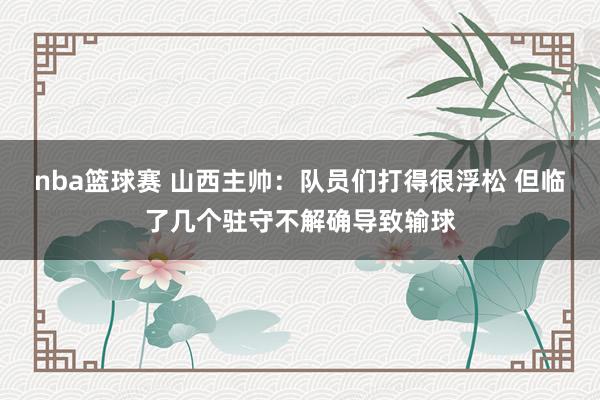 nba篮球赛 山西主帅：队员们打得很浮松 但临了几个驻守不解确导致输球